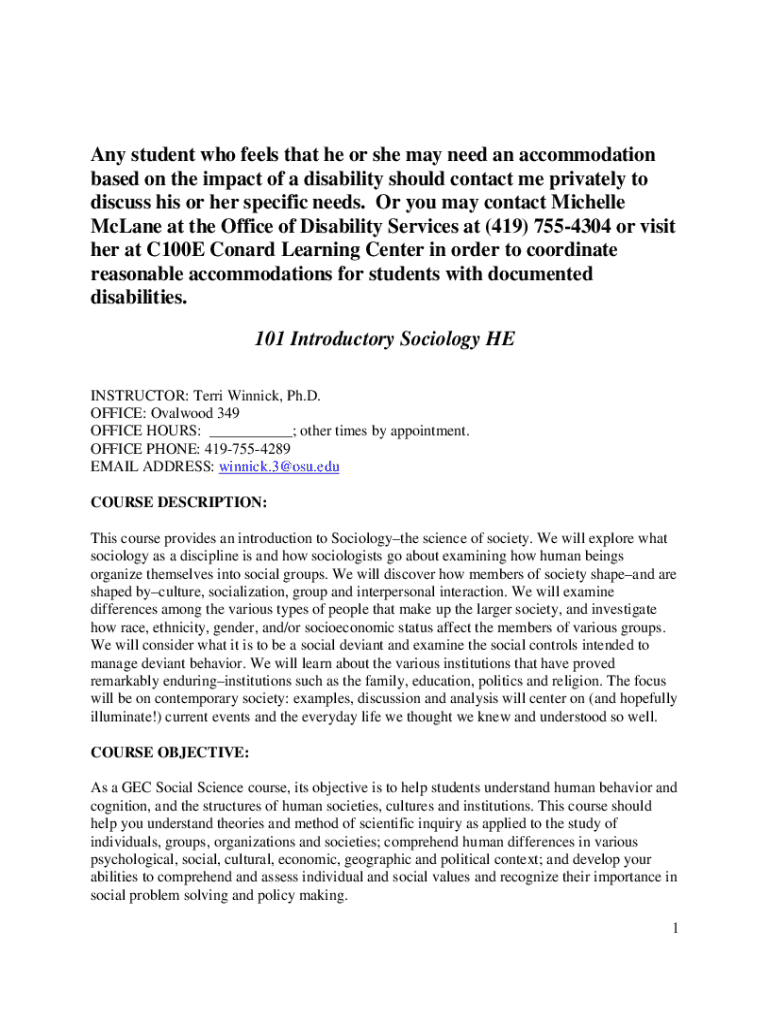 Any student who feels that he or she may need an accommodation based on the impact of a disability should contact me privately to discuss his or her specific needs. Or you may contact Michelle McLane at the Office of Disability Services at (419) 755-4304 or visit her at C100E Conard Learning Center in order to coordinate reasonable accommodations for students with documented disabilities.

101 Introductory Sociology HE

INSTRUCTOR: Terri Winnick, Ph.D.
OFFICE: Ovalwood 349
OFFICE HOURS: ___________; other times by appointment.
OFFICE PHONE: 419-755-4289
EMAIL ADDRESS: winnick.3@osu.edu

COURSE DESCRIPTION:

This course provides an introduction to Sociology–the science of society. We will explore what sociology as a discipline is and how sociologists go about examining how human beings organize themselves into social groups. We will discover how members of society shape–and are shaped by–culture, socialization, group and interpersonal interaction. We will examine differences among the various types of people that make up the larger society, and investigate how race, ethnicity, gender, and/or socioeconomic status affect the members of various groups. We will consider what it is to be a social deviant and examine the social controls intended to manage deviant behavior. We will learn about the various institutions that have proved remarkably enduring–institutions such as the family, education, politics and religion. The focus will be on contemporary society: examples, discussion and analysis will center on (and hopefully illuminate!) current events and the everyday life we thought we knew and understood so well.

COURSE OBJECTIVE:

As a GEC Social Science course, its objective is to help students understand human behavior and cognition, and the structures of human societies, cultures and institutions. This course should help you understand theories and method of scientific inquiry as applied to the study of individuals, groups, organizations and societies; comprehend human differences in various psychological, social, cultural, economic, geographic and political context; and develop your abilities to comprehend and assess individual and social values and recognize their importance in social problem solving and policy making.

1